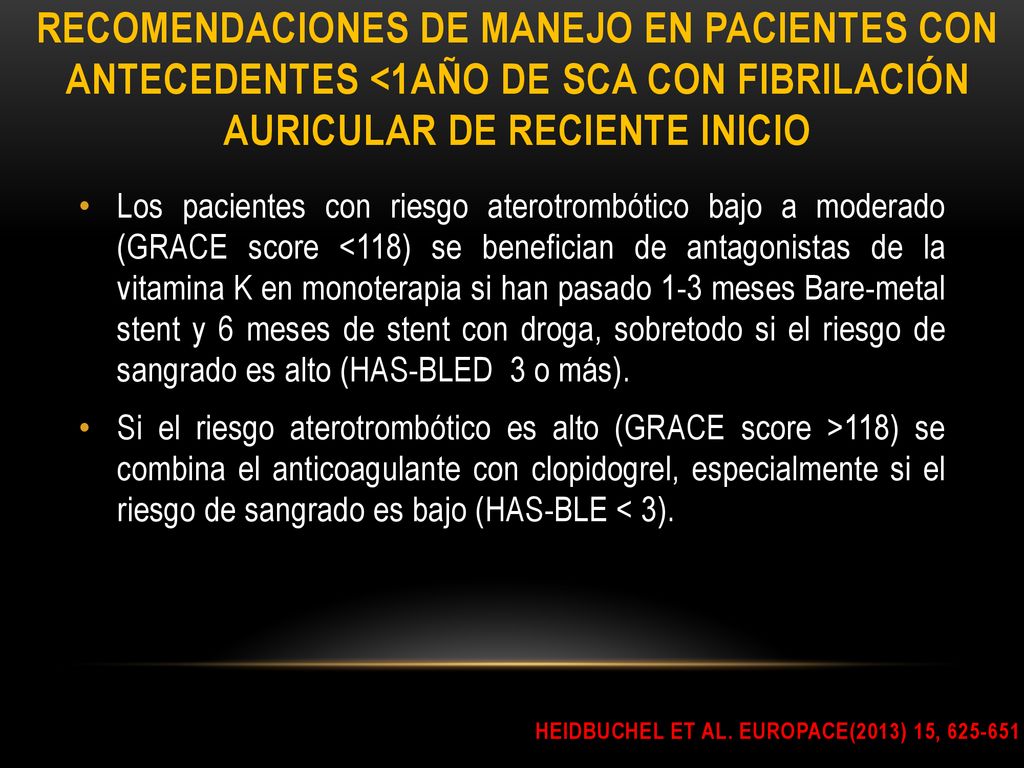 RECOMENDACIONES DE MANEJO EN PACIENTES CON ANTECEDENTES <1AÑO DE SCA CON FIBRILACIÓN AURICULAR DE RECIENTE INICIO

• Los pacientes con riesgo aterotrombótico bajo a moderado (GRACE score <118) se benefician de antagonistas de la vitamina K en monoterapia si han pasado 1-3 meses Bare-metal stent y 6 meses de stent con droga, sobretodo si el riesgo de sangrado es alto (HAS-BLED 3 o más).

• Si el riesgo aterotrombótico es alto (GRACE score >118) se combina el anticoagulante con clopidogrel, especialmente si el riesgo de sangrado es bajo (HAS-BLE < 3).

HEIDBUCHEL ET AL. EUROPACE(2013) 15, 625-651